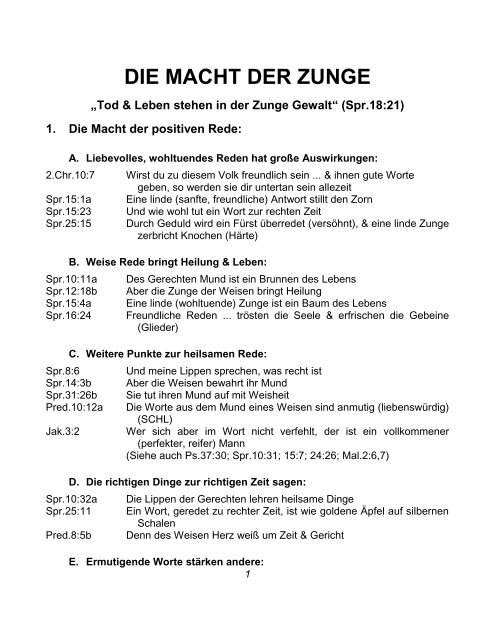 DIE MACHT DER ZUNGE

„Tod & Leben stehen in der Zunge Gewalt“ (Spr.18:21)

1. Die Macht der positiven Rede:

A. Liebevolles, wohltuendes Reden hat große Auswirkungen:

2.Chr.10:7 Wirst du zu diesem Volk freundlich sein ... & ihnen gute Worte geben, so werden sie dir untertan sein allezeit
Spr.15:1a Eine linde (sanfte, freundliche) Antwort stillt den Zorn
Spr.15:23 Und wie wohl tut ein Wort zur rechten Zeit
Spr.25:15 Durch Geduld wird ein Fürst überredet (versöhnt), & eine linde Zunge zerbricht Knochen (Härte)

B. Weise Rede bringt Heilung & Leben:

Spr.10:11a Des Gerechten Mund ist ein Brunnen des Lebens
Spr.12:18b Aber die Zunge der Weisen bringt Heilung
Spr.15:4a Eine linde (wohltuende) Zunge ist ein Baum des Lebens
Spr.16:24 Freundliche Reden ... trösten die Seele & erfrischen die Gebeine (Glieder)

C. Weitere Punkte zur heilsamen Rede:

Spr.8:6 Und meine Lippen sprechen, was recht ist
Spr.14:3b Aber die Weisen bewahrt ihr Mund
Spr.31:26b Sie tut ihren Mund auf mit Weisheit
Pred.10:12a Die Worte aus dem Mund eines Weisen sind anmutig (liebenswürdig) (SCHL)
Jak.3:2 Wer sich aber im Wort nicht verfehlt, der ist ein vollkommener (perfekter, reifer) Mann
(Siehe auch Ps.37:30; Spr.10:31; 15:7; 24:26; Mal.2:6,7)

D. Die richtigen Dinge zur richtigen Zeit sagen:

Spr.10:32a Die Lippen der Gerechten lehren heilsame Dinge
Spr.25:11 Ein Wort, geredet zu rechter Zeit, ist wie goldene Äpfel auf silbernen Schalen
Pred.8:5b Denn des Weisen Herz weiß um Zeit & Gericht

E. Ermutigende Worte stärken andere:

1